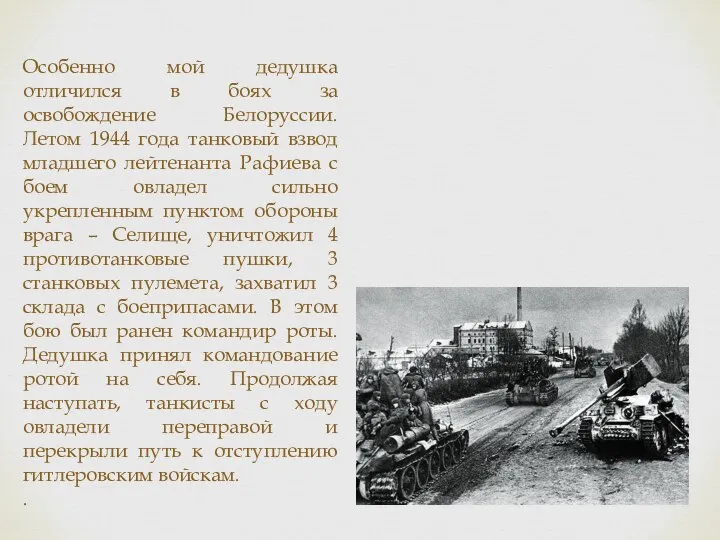 Особенно мой дедушка отличился в боях за освобождение Белоруссии. Летом 1944 года танковый взвод младшего лейтенанта Рафиева с боем овладел сильно укрепленным пунктом обороны врага – Селище, уничтожил 4 противотанковые пушки, 3 станковых пулемета, захватил 3 склада с боеприпасами. В этом бою был ранен командир роты. Дедушка принял командование ротой на себя. Продолжая наступать, танкисты с ходу овладели переправой и перекрыли путь к отступлению гитлеровским войскам.

.